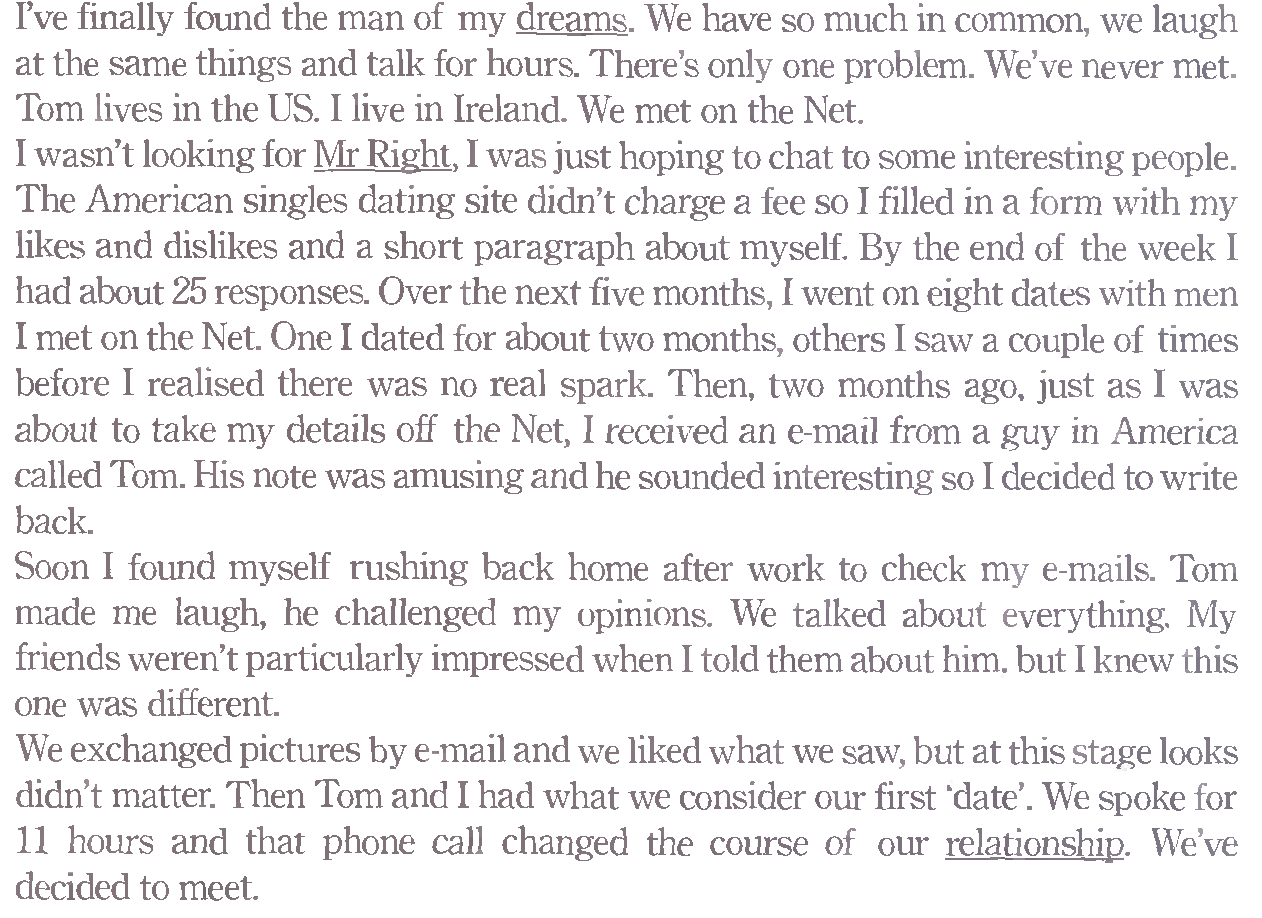 I've finally found the man of my dreams. We have so much in common, we laugh at the same things and talk for hours. There's only one problem. We've never met. Tom lives in the US. I live in Ireland. We met on the Net.
I wasn't looking for Mr Right, I was just hoping to chat to some interesting people. The American singles dating site didn't charge a fee so I filled in a form with my likes and dislikes and a short paragraph about myself. By the end of the week I had about 25 responses. Over the next five months, I went on eight dates with men I met on the Net. One I dated for about two months, others I saw a couple of times before I realised there was no real spark. Then, two months ago, just as I was about to take my details off the Net, I received an e-mail from a guy in America called Tom. His note was amusing and he sounded interesting so I decided to write back.
Soon I found myself rushing back home after work to check my e-mails. Tom made me laugh, he challenged my opinions. We talked about everything. My friends weren't particularly impressed when I told them about him. but I knew this one was different.
We exchanged pictures by e-mail and we liked what we saw, but at this stage looks didn't matter. Then Tom and I had what we consider our first 'date'. We spoke for 11 hours and that phone call changed the course of our relationship. We've decided to meet.